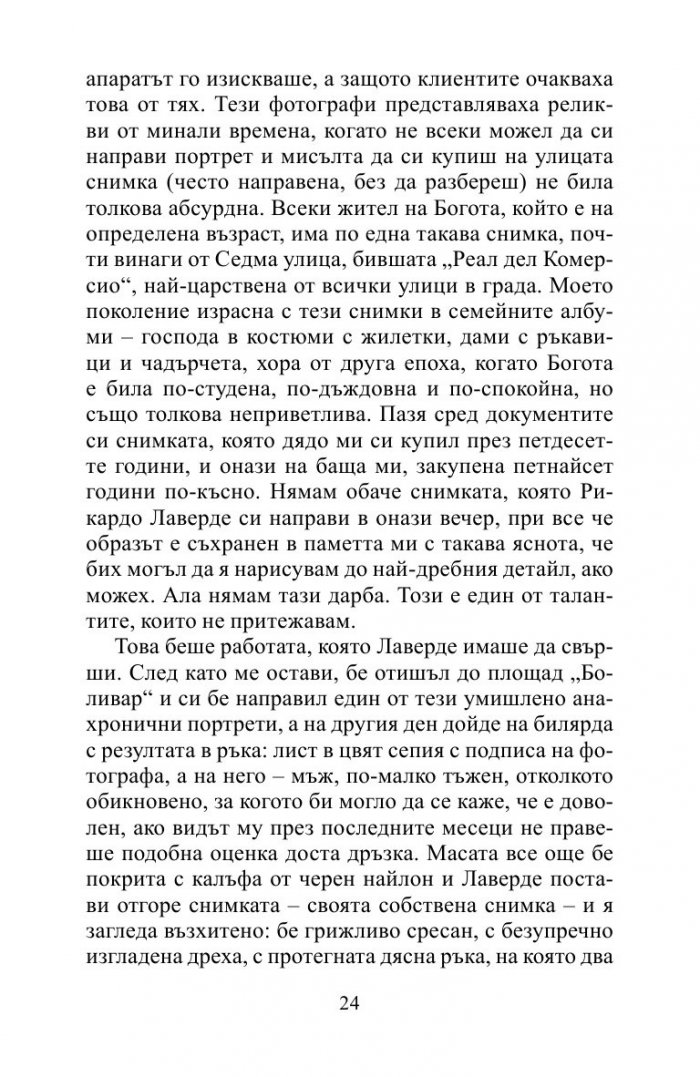 апаратът го изискваше, а защото клиентите очакваха това от тях. Тези фотографи представляваха реликви от минали времена, когато не всеки можел да си направи портрет и мисълта да си купиш на улицата снимка (често направена, без да разбереш) не била толкова абсурдна. Всеки жител на Богота, който е на определена възраст, има по една такава снимка, почти винаги от Седма улица, бившата „Реал дел Комерсио“, най-царствена от всички улици в града. Моето поколение израсна с тези снимки в семейните албуми – господа в костюми с жилетки, дами с ръкавици и чадърчета, хора от друга епоха, когато Богота е била по-студена, по-дъждовна и по-спокойна, но също толкова неприветлива. Пазя сред документите си снимката, която дядо ми си купил през петдесетте години, и онази на баща ми, закупена петнайсет години по-късно. Нямам обаче снимката, която Рикардо Лаверде си направи в онази вечер, при все че образът е съхранен в паметта ми с такава яснота, че бих могъл да я нарисувам до най-дребния детайл, ако можех. Ала нямам тази дарба. Този е един от талантите, които не притежавам.

Това беше работата, която Лаверде имаше да свърши. След като ме остави, бе отишъл до площад „Боливар“ и си бе направил един от тези умишлено анахронични портрети, а на другия ден дойде на билярда с резултата в ръка: лист в цвят сепия с подписа на фотографа, а на него – мъж, по-малко тъжен, отколкото обикновено, за когото би могло да се каже, че е доволен, ако видът му през последните месеци не правеше подобна оценка доста дръзка. Масата все още бе покрита с калъфа от черен найлон и Лаверде постави отгоре снимката – своята собствена снимка – и я загледа възхитено: бе грижливо сресан, с безупречно изгладена дреха, с протегната дясна ръка, на която два

24